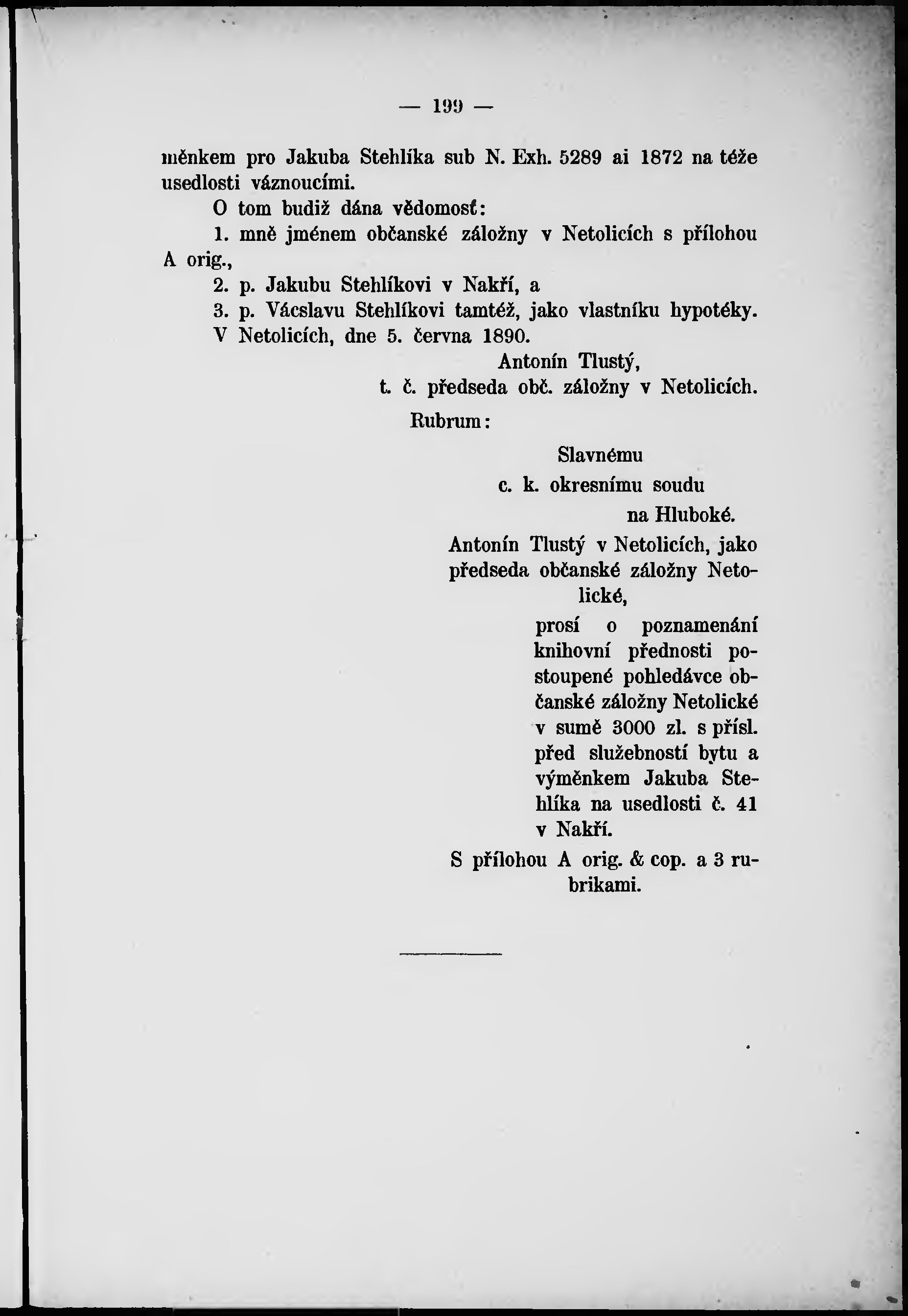 — 199 —

měnkem pro Jakuba Stehlíka sub N. Exh. 5289 ai 1872 na téže usedlosti váznoucími.

O tom budiž dána vědomosť:

1. mně jménem občanské záložny v Netolicích s přílohou A orig.,

2. p. Jakubu Stehlíkovi v Nakří, a

3. p. Vácslavu Stehlíkovi tamtéž, jako vlastníku hypotéky.

V Netolicích, dne 5. června 1890.

Antonín Tlustý,
t. č. předseda obč. záložny v Netolicích.

Rubrum:

Slavnému
c. k. okresnímu soudu
na Hluboké.

Antonín Tlustý v Netolicích, jako předseda občanské záložny Netolické,

prosí o poznamenání knihovní přednosti postoupené pohledávce občanské záložny Netolické v sumě 3000 zl. s přísl. před služebností bytu a výměnkem Jakuba Stehlíka na usedlosti č. 41 v Nakří.

S přílohou A orig. & cop. a 3 rubrikami.